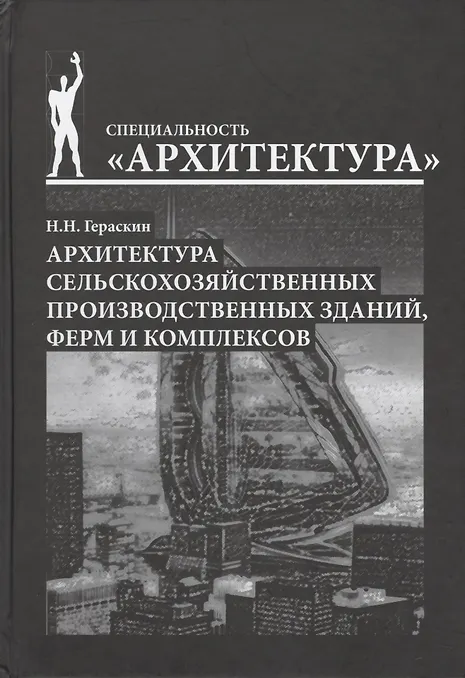 СПЕЦИАЛЬНОСТЬ
«АРХИТЕКТУРА»

Н.Н. Гераскин

АРХИТЕКТУРА
СЕЛЬСКОХОЗЯЙСТВЕННЫХ
ПРОИЗВОДСТВЕННЫХ ЗДАНИЙ,
ФЕРМ И КОМПЛЕКСОВ